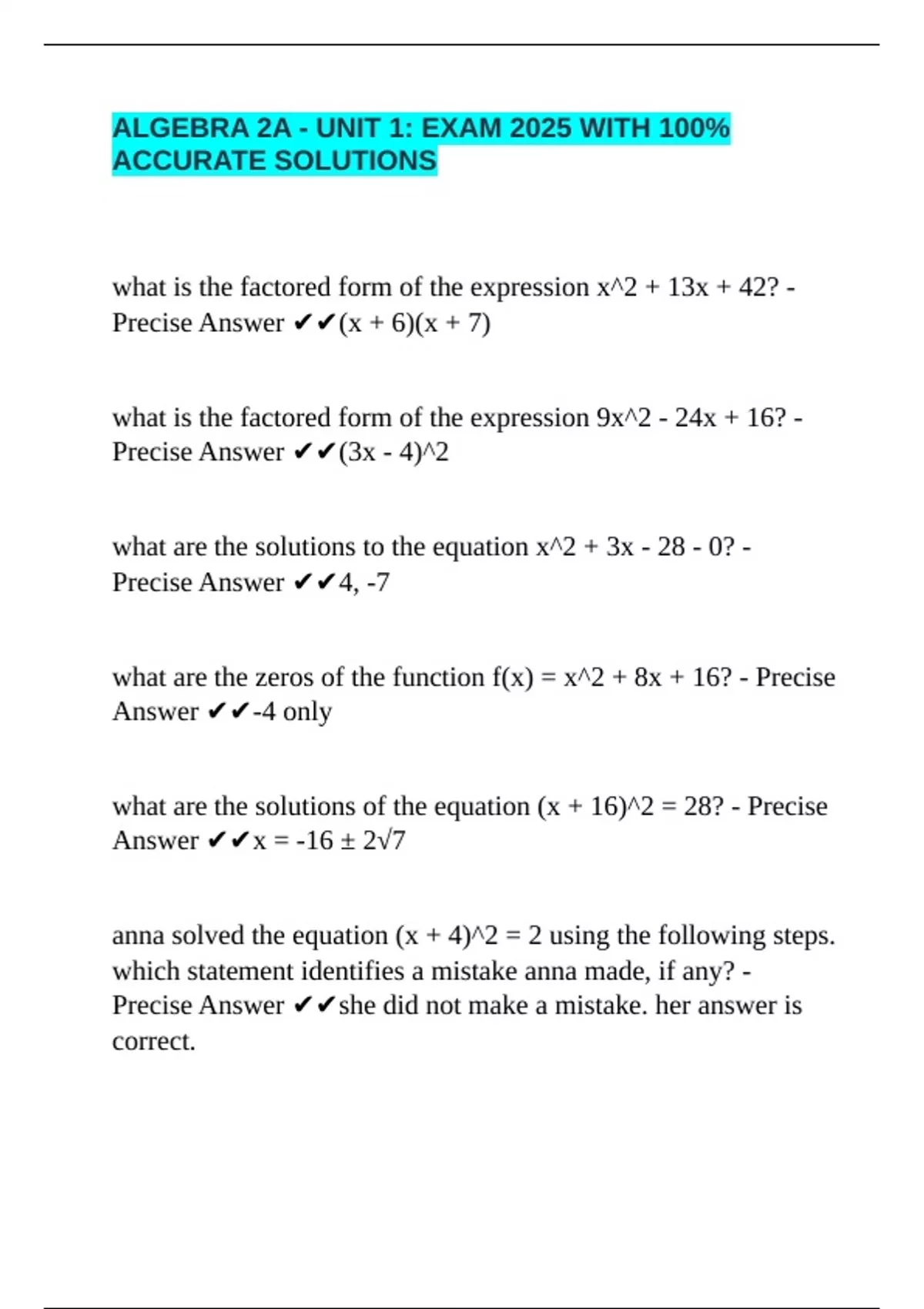 ALGEBRA 2A - UNIT 1: EXAM 2025 WITH 100% ACCURATE SOLUTIONS

what is the factored form of the expression x^2 + 13x + 42? - Precise Answer ✔✔(x + 6)(x + 7)

what is the factored form of the expression 9x^2 - 24x + 16? - Precise Answer ✔✔(3x - 4)^2

what are the solutions to the equation x^2 + 3x - 28 - 0? - Precise Answer ✔✔4, -7

what are the zeros of the function f(x) = x^2 + 8x + 16? - Precise Answer ✔✔-4 only

what are the solutions of the equation (x + 16)^2 = 28? - Precise Answer ✔✔x = -16 ± 2√7

anna solved the equation (x + 4)^2 = 2 using the following steps. which statement identifies a mistake anna made, if any? - Precise Answer ✔✔she did not make a mistake. her answer is correct.